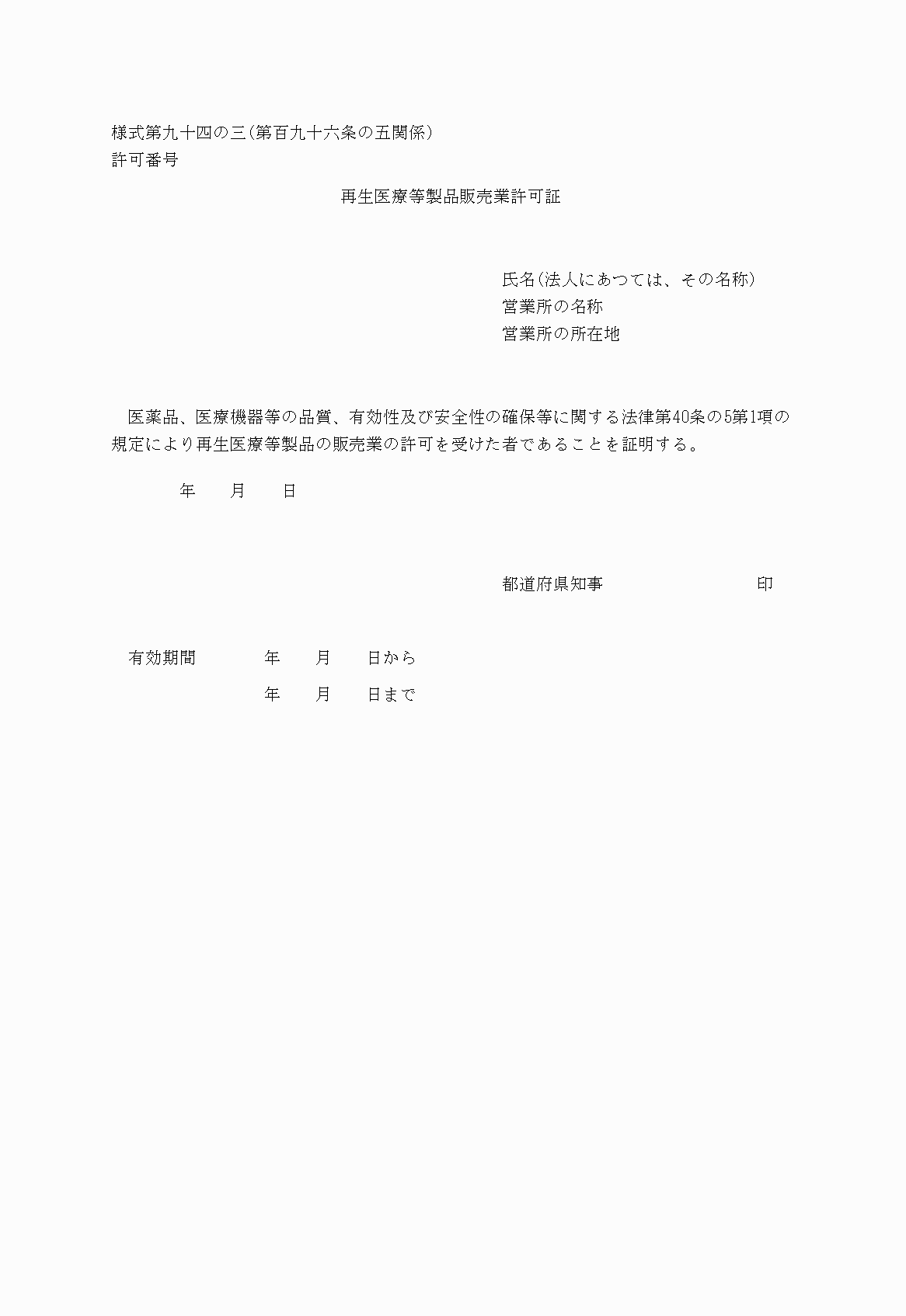 様式第九十四の三(第百九十六条の五関係)
許可番号

再生医療等製品販売業許可証

氏名(法人にあつては、その名称)
営業所の名称
営業所の所在地

医薬品、医療機器等の品質、有効性及び安全性の確保等に関する法律第40条の5第1項の規定により再生医療等製品の販売業の許可を受けた者であることを証明する。

年　月　日

都道府県知事　印

有効期間　年　月　日から
年　月　日まで